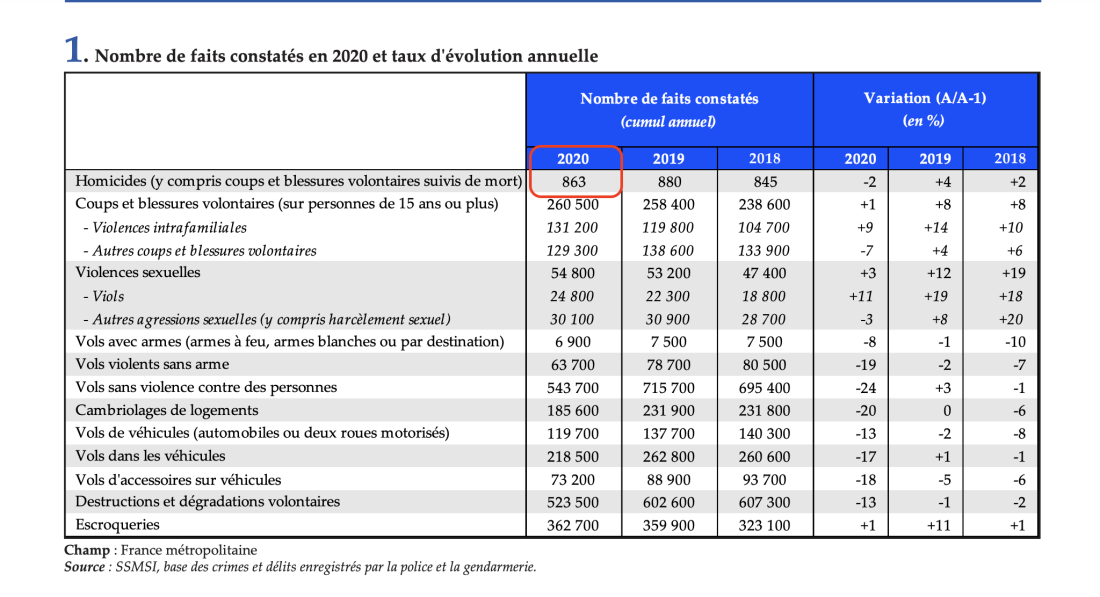 1. Nombre de faits constatés en 2020 et taux d'évolution annuelle

| | Nombre de faits constatés (cumul annuel) | | | Variation (A/A-1) (en %) | | |
|---|---|---|---|---|---|---|
| | 2020 | 2019 | 2018 | 2020 | 2019 | 2018 |
| Homicides (y compris coups et blessures volontaires suivis de mort) | 863 | 880 | 845 | -2 | +4 | +2 |
| Coups et blessures volontaires (sur personnes de 15 ans ou plus) | 260 500 | 258 400 | 238 600 | +1 | +8 | +8 |
| - Violences intrafamiliales | 131 200 | 119 800 | 104 700 | +9 | +14 | +10 |
| - Autres coups et blessures volontaires | 129 300 | 138 600 | 133 900 | -7 | +4 | +6 |
| Violences sexuelles | 54 800 | 53 200 | 47 400 | +3 | +12 | +19 |
| - Viols | 24 800 | 22 300 | 18 800 | +11 | +19 | +18 |
| - Autres agressions sexuelles (y compris harcèlement sexuel) | 30 100 | 30 900 | 28 700 | -3 | +8 | +20 |
| Vols avec armes (armes à feu, armes blanches ou par destination) | 6 900 | 7 500 | 7 500 | -8 | -1 | -10 |
| Vols violents sans arme | 63 700 | 78 700 | 80 500 | -19 | -2 | -7 |
| Vols sans violence contre des personnes | 543 700 | 715 700 | 695 400 | -24 | +3 | -1 |
| Cambriolages de logements | 185 600 | 231 900 | 231 800 | -20 | 0 | -6 |
| Vols de véhicules (automobiles ou deux roues motorisés) | 119 700 | 137 700 | 140 300 | -13 | -2 | -8 |
| Vols dans les véhicules | 218 500 | 262 800 | 260 600 | -17 | +1 | -1 |
| Vols d'accessoires sur véhicules | 73 200 | 88 900 | 93 700 | -18 | -5 | -6 |
| Destructions et dégradations volontaires | 523 500 | 602 600 | 607 300 | -13 | -1 | -2 |
| Escroqueries | 362 700 | 359 900 | 323 100 | +1 | +11 | +1 |

Champ : France métropolitaine
Source : SSMSI, base des crimes et délits enregistrés par la police et la gendarmerie.